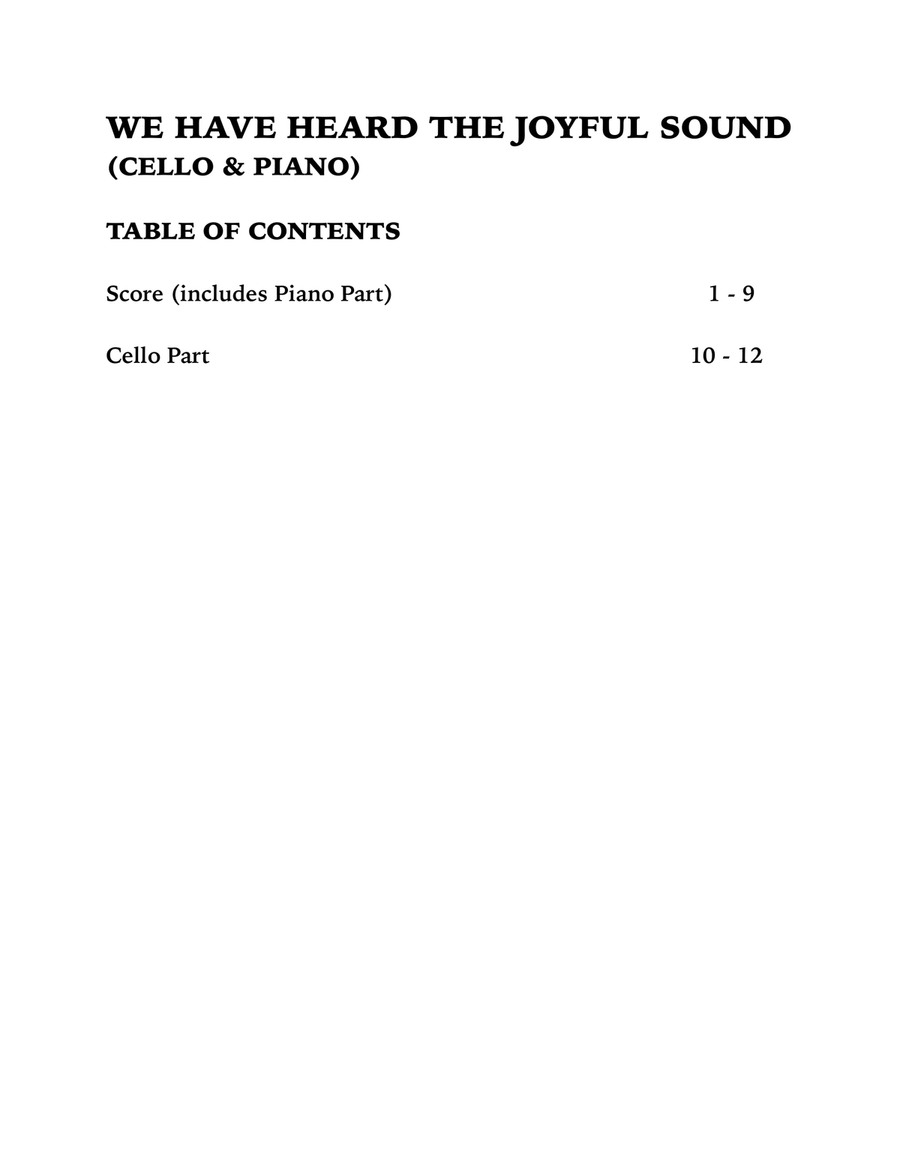 WE HAVE HEARD THE JOYFUL SOUND
(CELLO & PIANO)

TABLE OF CONTENTS

Score (includes Piano Part) 1 - 9

Cello Part 10 - 12